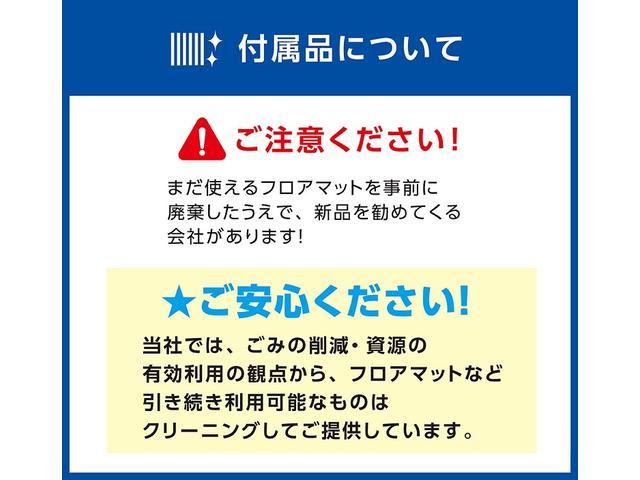 付属品について

ご注意ください!

まだ使えるフロアマットを事前に廃棄したうえで、新品を勧めてくる会社があります!

★ご安心ください!

当社では、ごみの削減・資源の有効利用の観点から、フロアマットなど引き続き利用可能なものはクリーニングしてご提供しています。